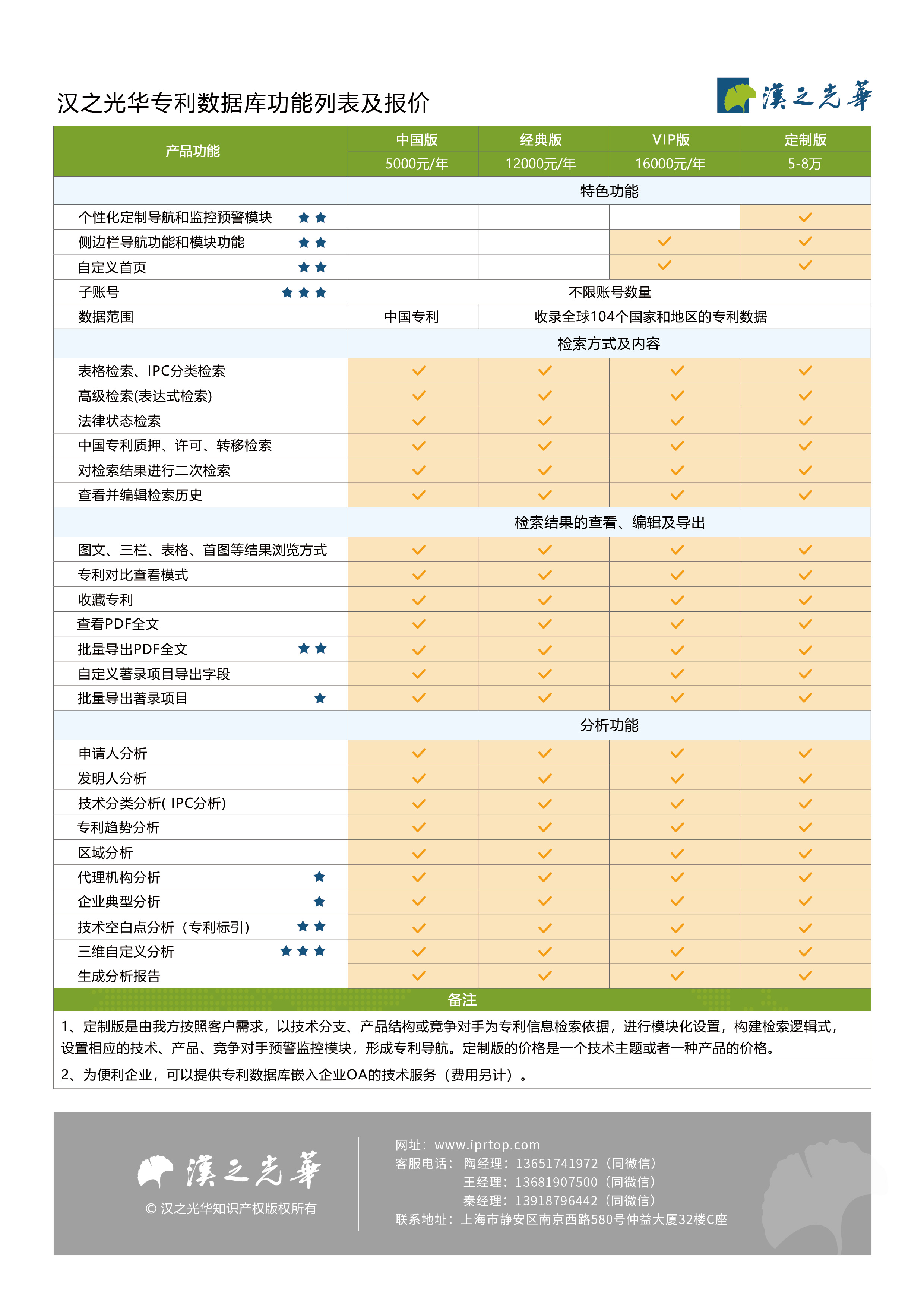 汉之光华专利数据库功能列表及报价

漢之光華

| 产品功能 | 中国版 5000元/年 | 经典版 12000元/年 | VIP版 16000元/年 | 定制版 5-8万 |
|---|---|---|---|---|
| | 特色功能 | | | |
| 个性化定制导航和监控预警模块 ★★ | | | | ✓ |
| 侧边栏导航功能和模块功能 ★★ | | | ✓ | ✓ |
| 自定义首页 ★★ | | | ✓ | ✓ |
| 子账号 ★★★ | 不限账号数量 | | | |
| 数据范围 | 中国专利 | 收录全球104个国家和地区的专利数据 | | |
| | 检索方式及内容 | | | |
| 表格检索、IPC分类检索 | ✓ | ✓ | ✓ | ✓ |
| 高级检索(表达式检索) | ✓ | ✓ | ✓ | ✓ |
| 法律状态检索 | ✓ | ✓ | ✓ | ✓ |
| 中国专利质押、许可、转移检索 | ✓ | ✓ | ✓ | ✓ |
| 对检索结果进行二次检索 | ✓ | ✓ | ✓ | ✓ |
| 查看并编辑检索历史 | ✓ | ✓ | ✓ | ✓ |
| | 检索结果的查看、编辑及导出 | | | |
| 图文、三栏、表格、首图等结果浏览方式 | ✓ | ✓ | ✓ | ✓ |
| 专利对比查看模式 | ✓ | ✓ | ✓ | ✓ |
| 收藏专利 | ✓ | ✓ | ✓ | ✓ |
| 查看PDF全文 | ✓ | ✓ | ✓ | ✓ |
| 批量导出PDF全文 ★★ | ✓ | ✓ | ✓ | ✓ |
| 自定义著录项目导出字段 | ✓ | ✓ | ✓ | ✓ |
| 批量导出著录项目 ★ | ✓ | ✓ | ✓ | ✓ |
| | 分析功能 | | | |
| 申请人分析 | ✓ | ✓ | ✓ | ✓ |
| 发明人分析 | ✓ | ✓ | ✓ | ✓ |
| 技术分类分析( IPC分析) | ✓ | ✓ | ✓ | ✓ |
| 专利趋势分析 | ✓ | ✓ | ✓ | ✓ |
| 区域分析 | ✓ | ✓ | ✓ | ✓ |
| 代理机构分析 ★ | ✓ | ✓ | ✓ | ✓ |
| 企业典型分析 ★ | ✓ | ✓ | ✓ | ✓ |
| 技术空白点分析（专利标引） ★★ | ✓ | ✓ | ✓ | ✓ |
| 三维自定义分析 ★★★ | ✓ | ✓ | ✓ | ✓ |
| 生成分析报告 | ✓ | ✓ | ✓ | ✓ |

备注

1、定制版是由我方按照客户需求，以技术分支、产品结构或竞争对手为专利信息检索依据，进行模块化设置，构建检索逻辑式，设置相应的技术、产品、竞争对手预警监控模块，形成专利导航。定制版的价格是一个技术主题或者一种产品的价格。

2、为便利企业，可以提供专利数据库嵌入企业OA的技术服务（费用另计）。

漢之光華
© 汉之光华知识产权版权所有

网址：www.iprtop.com
客服电话： 陶经理：13651741972（同微信）
王经理：13681907500（同微信）
秦经理：13918796442（同微信）
联系地址：上海市静安区南京西路580号仲益大厦32楼C座